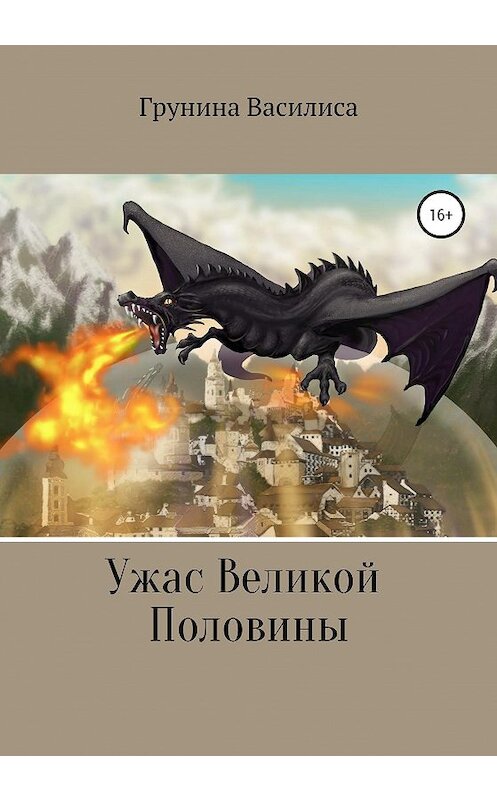 Грунина Василиса

16+

Ужас Великой Половины